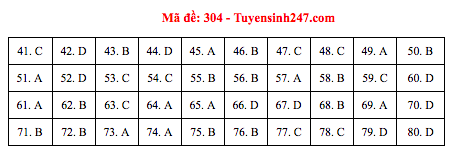 Mã đề: 304 - Tuyensinh247.com

| 41. C | 42. D | 43. B | 44. D | 45. A | 46. B | 47. C | 48. C | 49. A | 50. B |
|---|---|---|---|---|---|---|---|---|---|
| 51. A | 52. D | 53. C | 54. C | 55. B | 56. B | 57. A | 58. B | 59. C | 60. D |
| 61. A | 62. B | 63. C | 64. A | 65. A | 66. D | 67. D | 68. B | 69. A | 70. D |
| 71. B | 72. B | 73. A | 74. A | 75. B | 76. B | 77. C | 78. C | 79. D | 80. D |